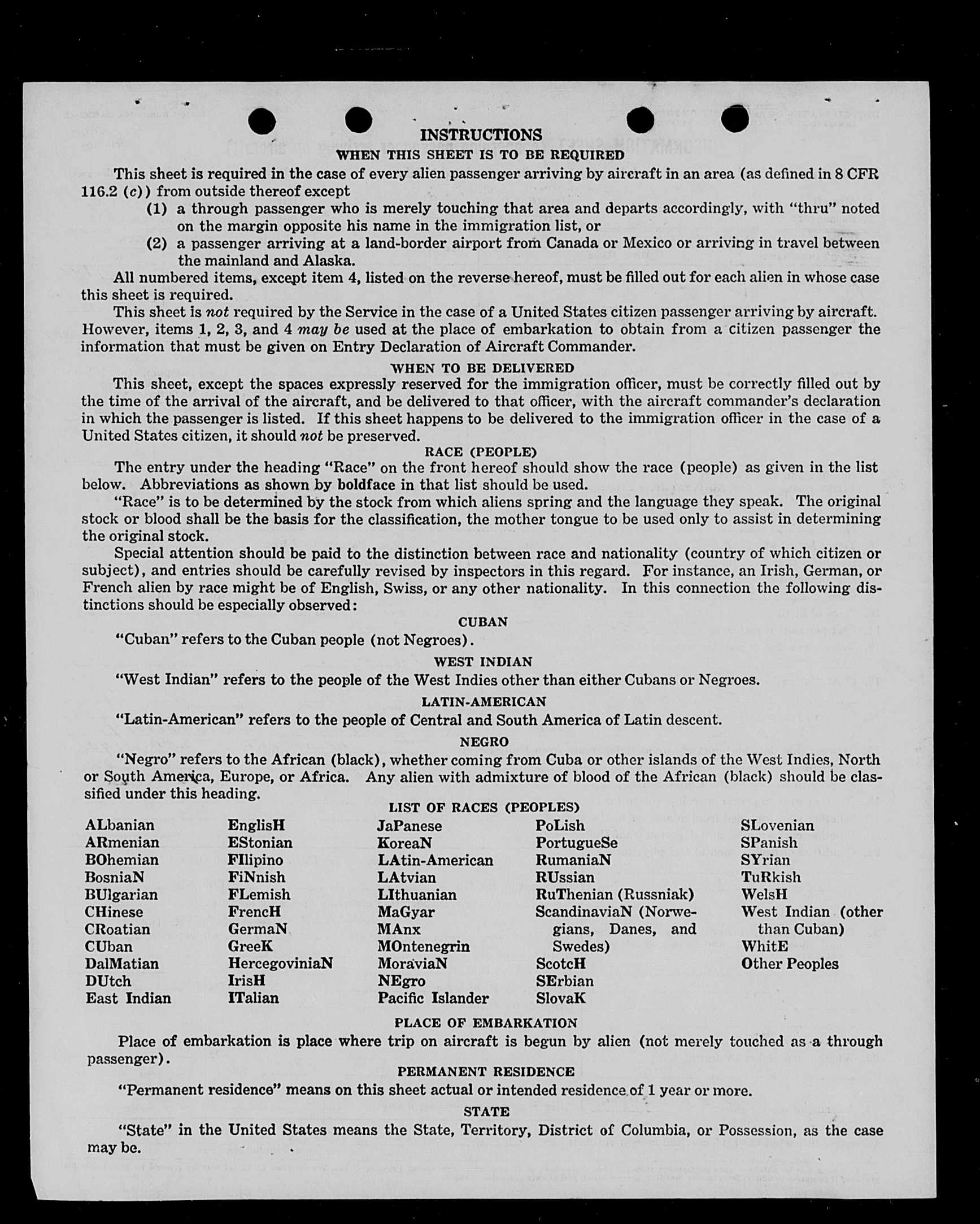 INSTRUCTIONS

WHEN THIS SHEET IS TO BE REQUIRED

This sheet is required in the case of every alien passenger arriving by aircraft in an area (as defined in 8 CFR 116.2 (c)) from outside thereof except

(1) a through passenger who is merely touching that area and departs accordingly, with "thru" noted on the margin opposite his name in the immigration list, or

(2) a passenger arriving at a land-border airport from Canada or Mexico or arriving in travel between the mainland and Alaska.

All numbered items, except item 4, listed on the reverse hereof, must be filled out for each alien in whose case this sheet is required.

This sheet is not required by the Service in the case of a United States citizen passenger arriving by aircraft. However, items 1, 2, 3, and 4 may be used at the place of embarkation to obtain from a citizen passenger the information that must be given on Entry Declaration of Aircraft Commander.

WHEN TO BE DELIVERED

This sheet, except the spaces expressly reserved for the immigration officer, must be correctly filled out by the time of the arrival of the aircraft, and be delivered to that officer, with the aircraft commander's declaration in which the passenger is listed. If this sheet happens to be delivered to the immigration officer in the case of a United States citizen, it should not be preserved.

RACE (PEOPLE)

The entry under the heading "Race" on the front hereof should show the race (people) as given in the list below. Abbreviations as shown by boldface in that list should be used.

"Race" is to be determined by the stock from which aliens spring and the language they speak. The original stock or blood shall be the basis for the classification, the mother tongue to be used only to assist in determining the original stock.

Special attention should be paid to the distinction between race and nationality (country of which citizen or subject), and entries should be carefully revised by inspectors in this regard. For instance, an Irish, German, or French alien by race might be of English, Swiss, or any other nationality. In this connection the following distinctions should be especially observed:

CUBAN

"Cuban" refers to the Cuban people (not Negroes).

WEST INDIAN

"West Indian" refers to the people of the West Indies other than either Cubans or Negroes.

LATIN-AMERICAN

"Latin-American" refers to the people of Central and South America of Latin descent.

NEGRO

"Negro" refers to the African (black), whether coming from Cuba or other islands of the West Indies, North or South America, Europe, or Africa. Any alien with admixture of blood of the African (black) should be classified under this heading.

LIST OF RACES (PEOPLES)

ALbanian
ARmenian
BOhemian
BosniaN
BUlgarian
CHinese
CRoatian
CUban
DalMatian
DUtch
East Indian

EnglisH
EStonian
FIlipino
FiNnish
FLemish
FrencH
GermaN
GreeK
HercegoviniaN
IrisH
ITalian

JaPanese
KoreaN
LAtin-American
LAtvian
LIthuanian
MaGyar
MAnx
MOntenegrin
MoraviaN
NEgro
Pacific Islander

PoLish
PortugueSe
RumaniaN
RUssian
RuThenian (Russniak)
ScandinaviaN (Norwegians, Danes, and Swedes)
ScotcH
SErbian
SlovaK

SLovenian
SPanish
SYrian
TuRkish
WelsH
West Indian (other than Cuban)
WhitE
Other Peoples

PLACE OF EMBARKATION

Place of embarkation is place where trip on aircraft is begun by alien (not merely touched as a through passenger).

PERMANENT RESIDENCE

"Permanent residence" means on this sheet actual or intended residence of 1 year or more.

STATE

"State" in the United States means the State, Territory, District of Columbia, or Possession, as the case may be.